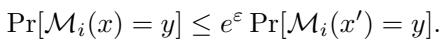 $\Pr[\mathcal{M}_i(x) = y] \leq e^{\varepsilon} \Pr[\mathcal{M}_i(x') = y].$